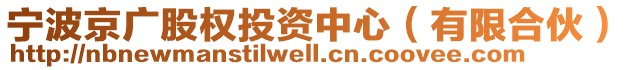 宁波京广股权投资中心（有限合伙）
http://nbnewmanstilwell.cn.coovee.com